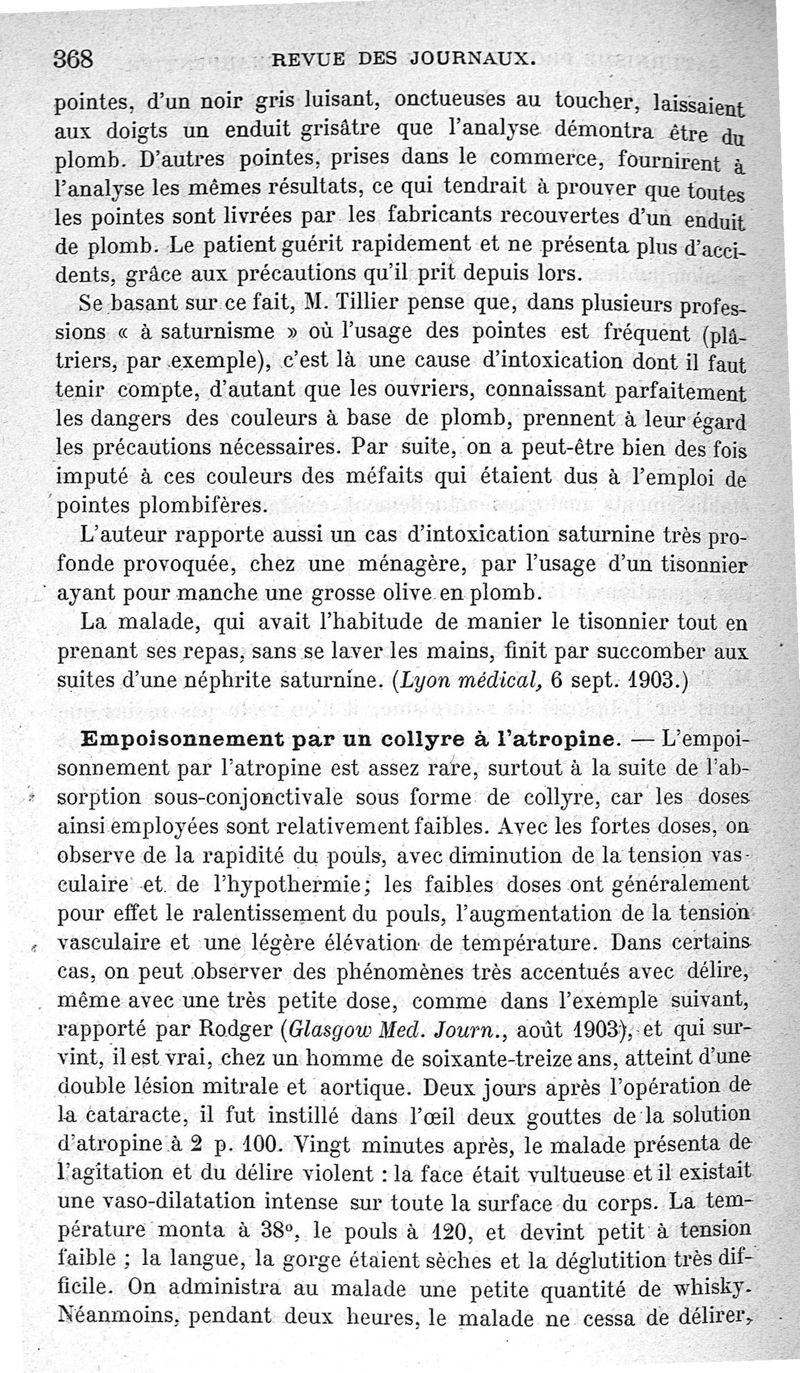 368 REVUE DES JOURNAUX.

pointes, d'un noir gris luisant, onctueuses au toucher, laissaient aux doigts un enduit grisâtre que l'analyse démontra être du plomb. D'autres pointes, prises dans le commerce, fournirent à l'analyse les mêmes résultats, ce qui tendrait à prouver que toutes les pointes sont livrées par les fabricants recouvertes d'un enduit de plomb. Le patient guérit rapidement et ne présenta plus d'accidents, grâce aux précautions qu'il prit depuis lors.

Se basant sur ce fait, M. Tillier pense que, dans plusieurs professions « à saturnisme » où l'usage des pointes est fréquent (plâtriers, par exemple), c'est là une cause d'intoxication dont il faut tenir compte, d'autant que les ouvriers, connaissant parfaitement les dangers des couleurs à base de plomb, prennent à leur égard les précautions nécessaires. Par suite, on a peut-être bien des fois imputé à ces couleurs des méfaits qui étaient dus à l'emploi de pointes plombifères.

L'auteur rapporte aussi un cas d'intoxication saturnine très profonde provoquée, chez une ménagère, par l'usage d'un tisonnier ayant pour manche une grosse olive en plomb.

La malade, qui avait l'habitude de manier le tisonnier tout en prenant ses repas, sans se laver les mains, finit par succomber aux suites d'une néphrite saturnine. (Lyon médical, 6 sept. 1903.)

Empoisonnement par un collyre à l'atropine. — L'empoisonnement par l'atropine est assez rare, surtout à la suite de l'absorption sous-conjonctivale sous forme de collyre, car les doses ainsi employées sont relativement faibles. Avec les fortes doses, on observe de la rapidité du pouls, avec diminution de la tension vasculaire et de l'hypothermie; les faibles doses ont généralement pour effet le ralentissement du pouls, l'augmentation de la tension vasculaire et une légère élévation de température. Dans certains cas, on peut observer des phénomènes très accentués avec délire, même avec une très petite dose, comme dans l'exemple suivant, rapporté par Rodger (Glasgow Med. Journ., août 1903), et qui survint, il est vrai, chez un homme de soixante-treize ans, atteint d'une double lésion mitrale et aortique. Deux jours après l'opération de la cataracte, il fut instillé dans l'œil deux gouttes de la solution d'atropine à 2 p. 100. Vingt minutes après, le malade présenta de l'agitation et du délire violent : la face était vultueuse et il existait une vaso-dilatation intense sur toute la surface du corps. La température monta à 38°, le pouls à 120, et devint petit à tension faible ; la langue, la gorge étaient sèches et la déglutition très difficile. On administra au malade une petite quantité de whisky. Néanmoins, pendant deux heures, le malade ne cessa de délirer,